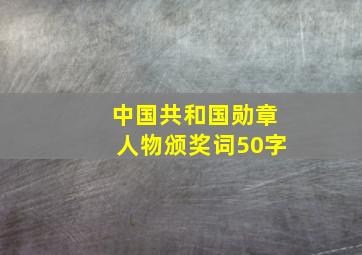 中国共和国勋章
人物颁奖词50字